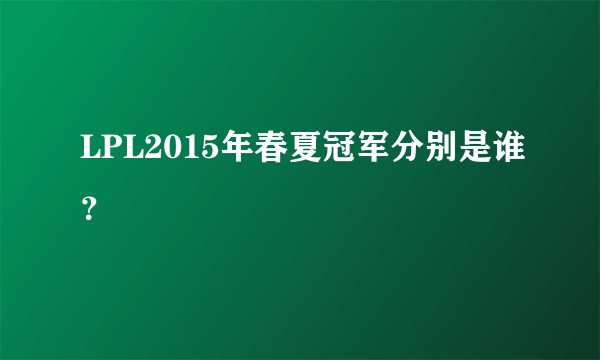 LPL2015年春夏冠军分别是谁？